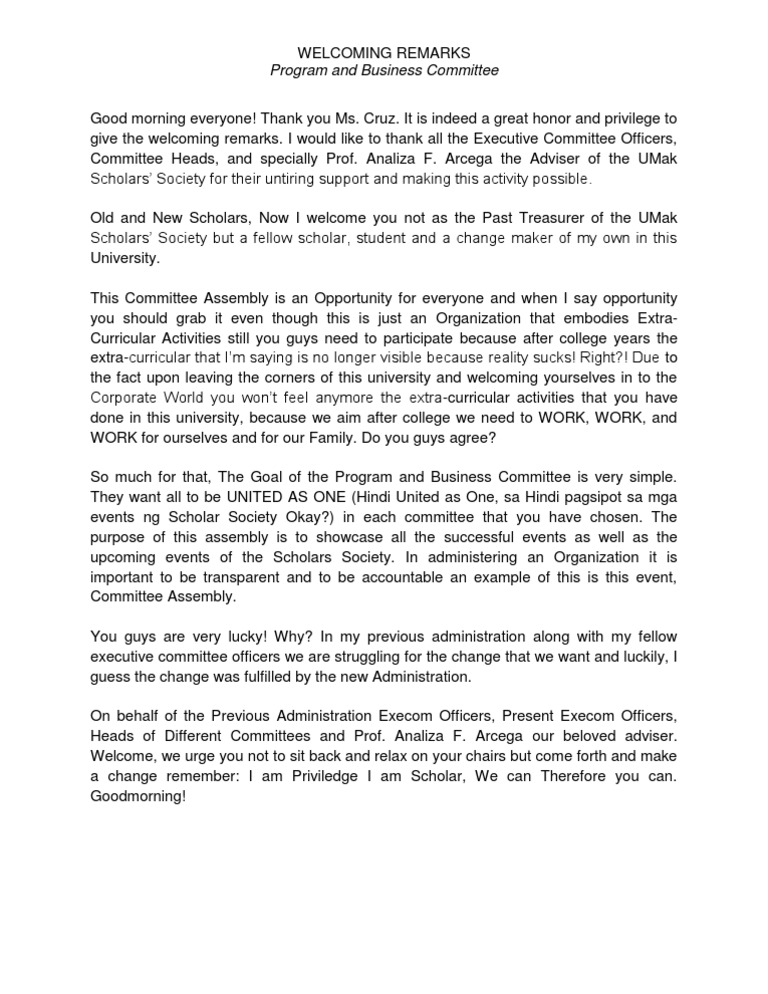 WELCOMING REMARKS
Program and Business Committee

Good morning everyone! Thank you Ms. Cruz. It is indeed a great honor and privilege to give the welcoming remarks. I would like to thank all the Executive Committee Officers, Committee Heads, and specially Prof. Analiza F. Arcega the Adviser of the UMak Scholars' Society for their untiring support and making this activity possible.

Old and New Scholars, Now I welcome you not as the Past Treasurer of the UMak Scholars' Society but a fellow scholar, student and a change maker of my own in this University.

This Committee Assembly is an Opportunity for everyone and when I say opportunity you should grab it even though this is just an Organization that embodies Extra-Curricular Activities still you guys need to participate because after college years the extra-curricular that I'm saying is no longer visible because reality sucks! Right?! Due to the fact upon leaving the corners of this university and welcoming yourselves in to the Corporate World you won't feel anymore the extra-curricular activities that you have done in this university, because we aim after college we need to WORK, WORK, and WORK for ourselves and for our Family. Do you guys agree?

So much for that, The Goal of the Program and Business Committee is very simple. They want all to be UNITED AS ONE (Hindi United as One, sa Hindi pagsipot sa mga events ng Scholar Society Okay?) in each committee that you have chosen. The purpose of this assembly is to showcase all the successful events as well as the upcoming events of the Scholars Society. In administering an Organization it is important to be transparent and to be accountable an example of this is this event, Committee Assembly.

You guys are very lucky! Why? In my previous administration along with my fellow executive committee officers we are struggling for the change that we want and luckily, I guess the change was fulfilled by the new Administration.

On behalf of the Previous Administration Execom Officers, Present Execom Officers, Heads of Different Committees and Prof. Analiza F. Arcega our beloved adviser. Welcome, we urge you not to sit back and relax on your chairs but come forth and make a change remember: I am Priviledge I am Scholar, We can Therefore you can. Goodmorning!